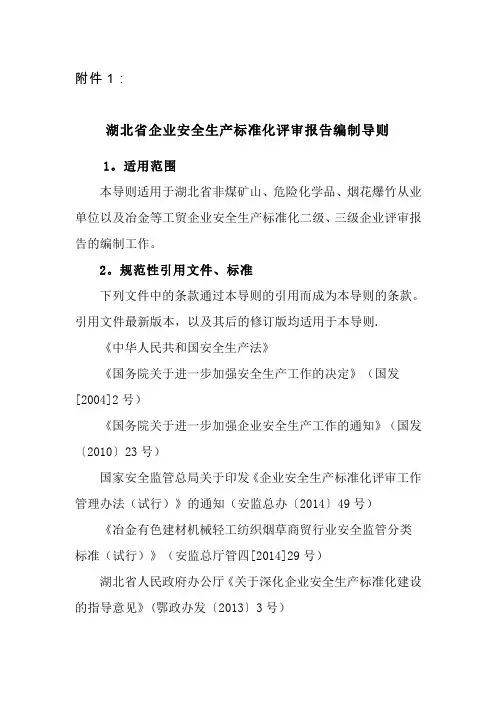 附件 1：

湖北省企业安全生产标准化评审报告编制导则

1。适用范围

本导则适用于湖北省非煤矿山、危险化学品、烟花爆竹从业单位以及冶金等工贸企业安全生产标准化二级、三级企业评审报告的编制工作。

2。规范性引用文件、标准

下列文件中的条款通过本导则的引用而成为本导则的条款。引用文件最新版本，以及其后的修订版均适用于本导则.

《中华人民共和国安全生产法》

《国务院关于进一步加强安全生产工作的决定》（国发[2004]2 号）

《国务院关于进一步加强企业安全生产工作的通知》（国发〔2010〕23 号）

国家安全监管总局关于印发《企业安全生产标准化评审工作管理办法（试行）》的通知（安监总办〔2014〕49 号）

《冶金有色建材机械轻工纺织烟草商贸行业安全监管分类标准（试行）》（安监总厅管四[2014]29 号）

湖北省人民政府办公厅《关于深化企业安全生产标准化建设的指导意见》（鄂政办发〔2013〕3 号）